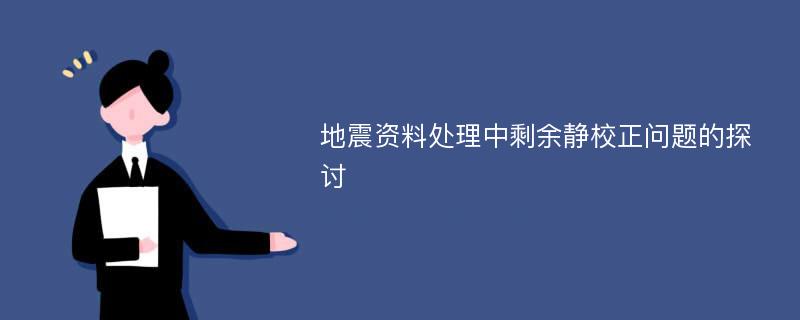 地震资料处理中剩余静校正问题的探讨